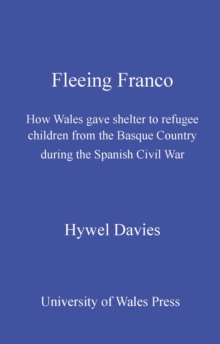 Fleeing Franco

How Wales gave shelter to refugee children from the Basque Country during the Spanish Civil War

Hywel Davies

University of Wales Press